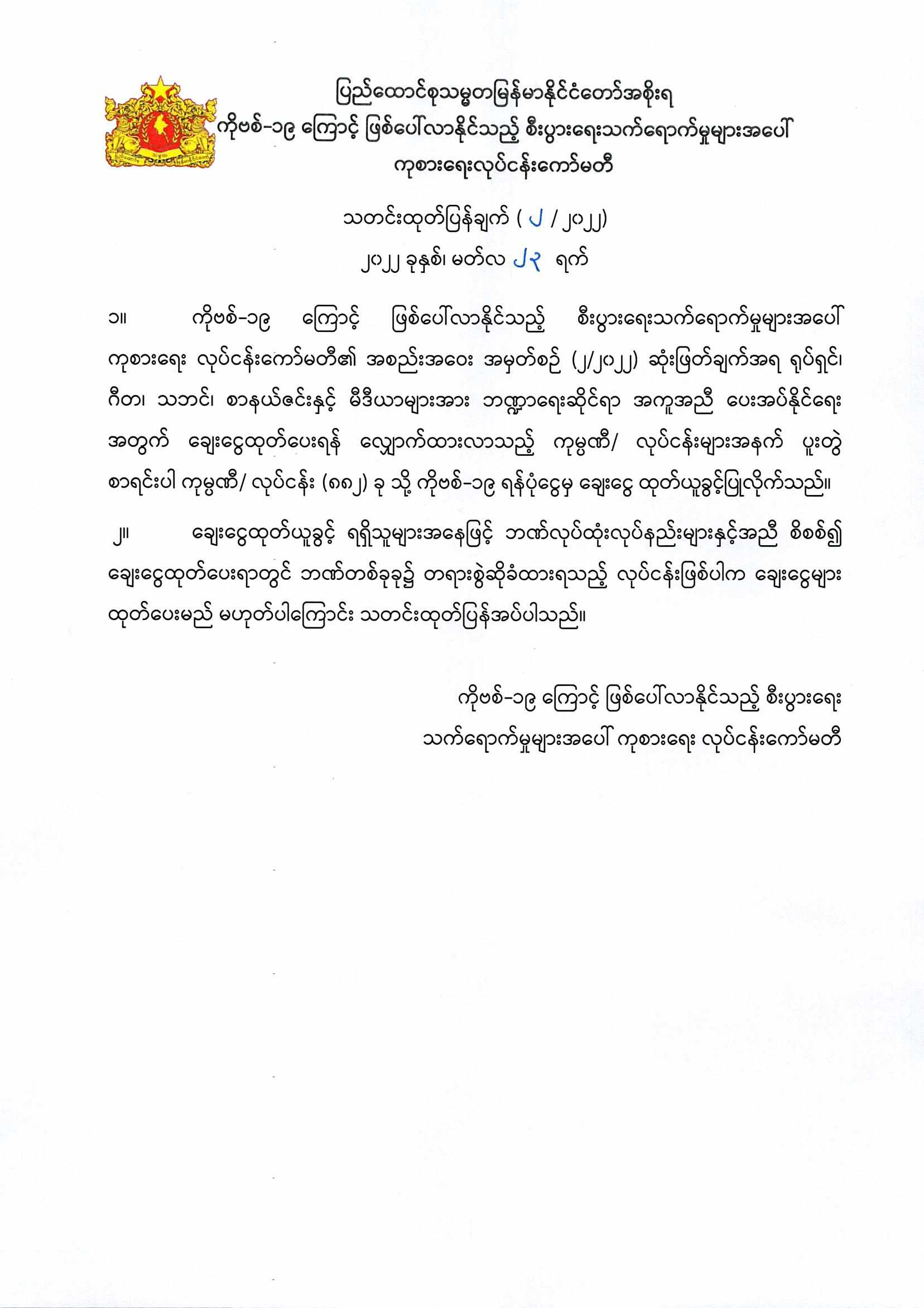 ပြည်ထောင်စုသမ္မတမြန်မာနိုင်ငံတော်အစိုးရ
ကိုဗစ်-၁၉ ကြောင့် ဖြစ်ပေါ်လာနိုင်သည့် စီးပွားရေးသက်ရောက်မှုများအပေါ် ကုစားရေးလုပ်ငန်းကော်မတီ

သတင်းထုတ်ပြန်ချက် ( ၂ / ၂၀၂၂)
၂၀၂၂ ခုနှစ်၊ မတ်လ ၂၃ ရက်

၁။ ကိုဗစ်-၁၉ ကြောင့် ဖြစ်ပေါ်လာနိုင်သည့် စီးပွားရေးသက်ရောက်မှုများအပေါ် ကုစားရေး လုပ်ငန်းကော်မတီ၏ အစည်းအဝေး အမှတ်စဉ် (၂/၂၀၂၂) ဆုံးဖြတ်ချက်အရ ရုပ်ရှင်၊ ဂီတ၊ သဘင်၊ စာနယ်ဇင်းနှင့် မီဒီယာများအား ဘဏ္ဍာရေးဆိုင်ရာ အကူအညီ ပေးအပ်နိုင်ရေး အတွက် ချေးငွေထုတ်ပေးရန် လျှောက်ထားလာသည့် ကုမ္ပဏီ/ လုပ်ငန်းများအနက် ပူးတွဲ စာရင်းပါ ကုမ္ပဏီ/ လုပ်ငန်း (၈၈၂) ခု သို့ ကိုဗစ်-၁၉ ရန်ပုံငွေမှ ချေးငွေ ထုတ်ယူခွင့်ပြုလိုက်သည်။

၂။ ချေးငွေထုတ်ယူခွင့် ရရှိသူများအနေဖြင့် ဘဏ်လုပ်ထုံးလုပ်နည်းများနှင့်အညီ စိစစ်၍ ချေးငွေထုတ်ပေးရာတွင် ဘဏ်တစ်ခုခု၌ တရားစွဲဆိုခံထားရသည့် လုပ်ငန်းဖြစ်ပါက ချေးငွေများ ထုတ်ပေးမည် မဟုတ်ပါကြောင်း သတင်းထုတ်ပြန်အပ်ပါသည်။

ကိုဗစ်-၁၉ ကြောင့် ဖြစ်ပေါ်လာနိုင်သည့် စီးပွားရေး
သက်ရောက်မှုများအပေါ် ကုစားရေး လုပ်ငန်းကော်မတီ